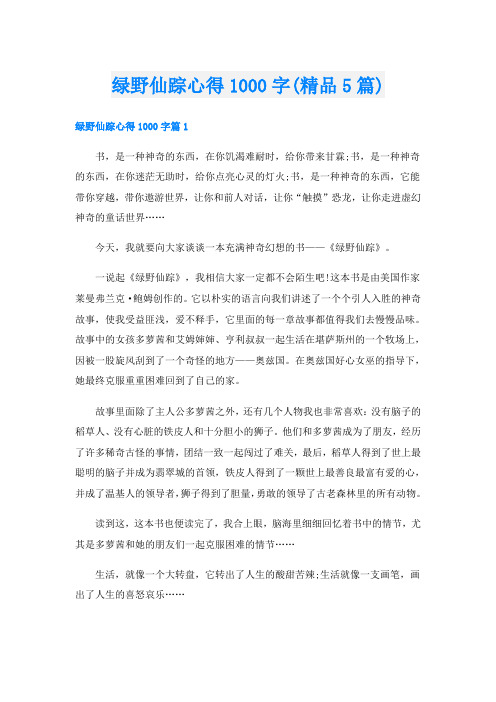 绿野仙踪心得1000字(精品5篇)

绿野仙踪心得1000字篇1

书，是一种神奇的东西，在你饥渴难耐时，给你带来甘霖;书，是一种神奇的东西，在你迷茫无助时，给你点亮心灵的灯火;书，是一种神奇的东西，它能带你穿越，带你遨游世界，让你和前人对话，让你“触摸”恐龙，让你走进虚幻神奇的童话世界……

今天，我就要向大家谈谈一本充满神奇幻想的书——《绿野仙踪》。

一说起《绿野仙踪》，我相信大家一定都不会陌生吧!这本书是由美国作家莱曼弗兰克·鲍姆创作的。它以朴实的语言向我们讲述了一个个引人入胜的神奇故事，使我受益匪浅，爱不释手，它里面的每一章故事都值得我们去慢慢品味。故事中的女孩多萝茜和艾姆婶婶、亨利叔叔一起生活在堪萨斯州的一个牧场上，因被一股旋风刮到了一个奇怪的地方——奥兹国。在奥兹国好心女巫的指导下，她最终克服重重困难回到了自己的家。

故事里面除了主人公多萝茜之外，还有几个人物我也非常喜欢：没有脑子的稻草人、没有心脏的铁皮人和十分胆小的狮子。他们和多萝茜成为了朋友，经历了许多稀奇古怪的事情，团结一致一起闯过了难关，最后，稻草人得到了世上最聪明的脑子并成为翡翠城的首领，铁皮人得到了一颗世上最善良最富有爱的心，并成了温基人的领导者，狮子得到了胆量，勇敢的领导了古老森林里的所有动物。

读到这，这本书也便读完了，我合上眼，脑海里细细回忆着书中的情节，尤其是多萝茜和她的朋友们一起克服困难的情节……

生活，就像一个大转盘，它转出了人生的酸甜苦辣;生活就像一支画笔，画出了人生的喜怒哀乐……